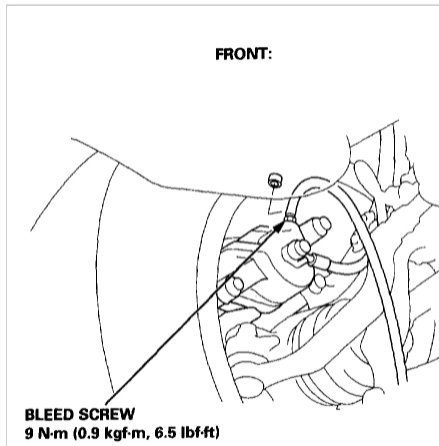 FRONT:

BLEED SCREW
9 N·m (0.9 kgf·m, 6.5 lbf·ft)